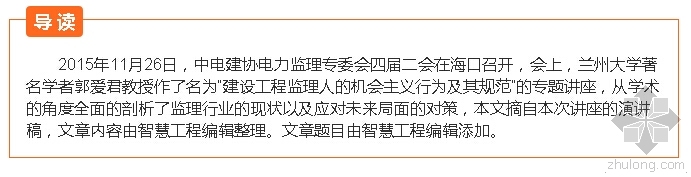 导读

2015年11月26日，中电建协电力监理专委会四届二会在海口召开，会上，兰州大学著名学者郭爱君教授作了名为"建设工程监理人的机会主义行为及其规范"的专题讲座，从学术的角度全面的剖析了监理行业的现状以及应对未来局面的对策，本文摘自本次讲座的演讲稿，文章内容由智慧工程编辑整理。文章题目由智慧工程编辑添加。

zhulong.com